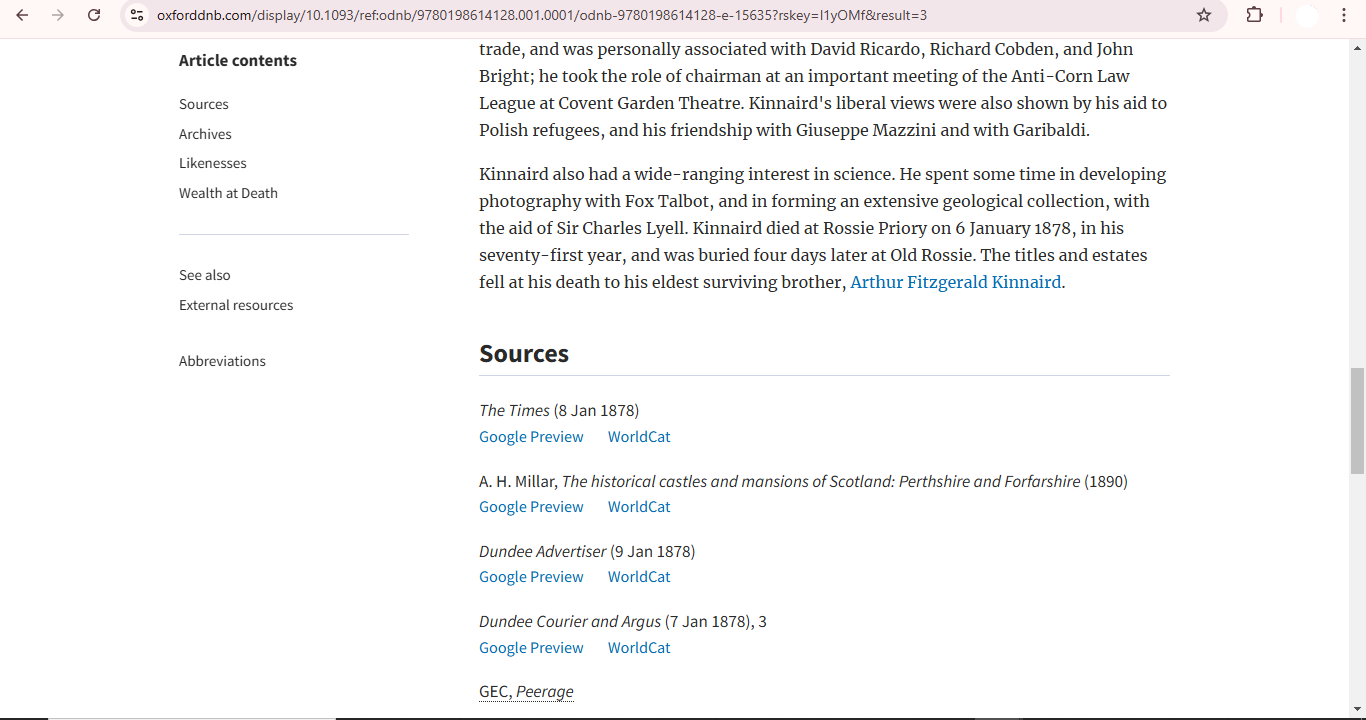 oxforddnb.com/display/10.1093/ref:odnb/9780198614128.001.0001/odnb-9780198614128-e-15635?rskey=I1yOMf&result=3

Article contents

Sources

Archives

Likenesses

Wealth at Death

See also

External resources

Abbreviations

trade, and was personally associated with David Ricardo, Richard Cobden, and John Bright; he took the role of chairman at an important meeting of the Anti-Corn Law League at Covent Garden Theatre. Kinnaird's liberal views were also shown by his aid to Polish refugees, and his friendship with Giuseppe Mazzini and with Garibaldi.

Kinnaird also had a wide-ranging interest in science. He spent some time in developing photography with Fox Talbot, and in forming an extensive geological collection, with the aid of Sir Charles Lyell. Kinnaird died at Rossie Priory on 6 January 1878, in his seventy-first year, and was buried four days later at Old Rossie. The titles and estates fell at his death to his eldest surviving brother, Arthur Fitzgerald Kinnaird.

Sources

The Times (8 Jan 1878)
Google Preview WorldCat

A. H. Millar, The historical castles and mansions of Scotland: Perthshire and Forfarshire (1890)
Google Preview WorldCat

Dundee Advertiser (9 Jan 1878)
Google Preview WorldCat

Dundee Courier and Argus (7 Jan 1878), 3
Google Preview WorldCat

GEC, Peerage